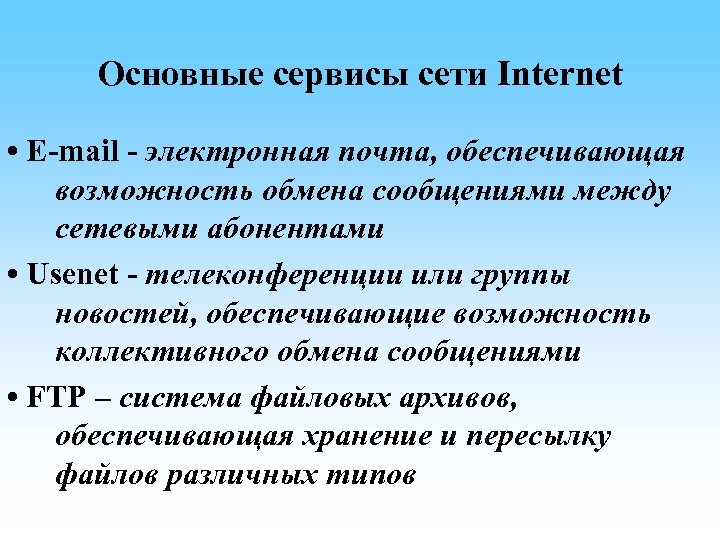 Основные сервисы сети Internet

• E-mail - электронная почта, обеспечивающая возможность обмена сообщениями между сетевыми абонентами

• Usenet - телеконференции или группы новостей, обеспечивающие возможность коллективного обмена сообщениями

• FTP – система файловых архивов, обеспечивающая хранение и пересылку файлов различных типов